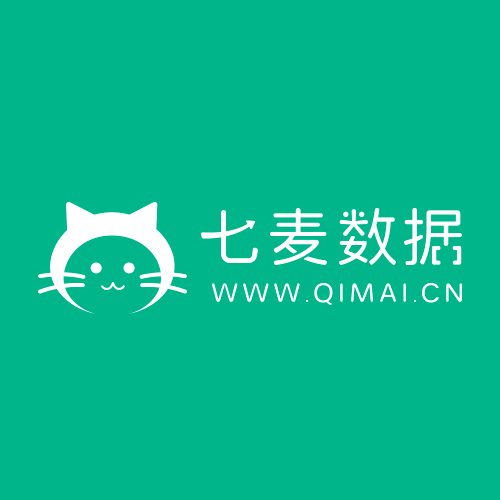 七麦数据
WWW.QIMAI.CN